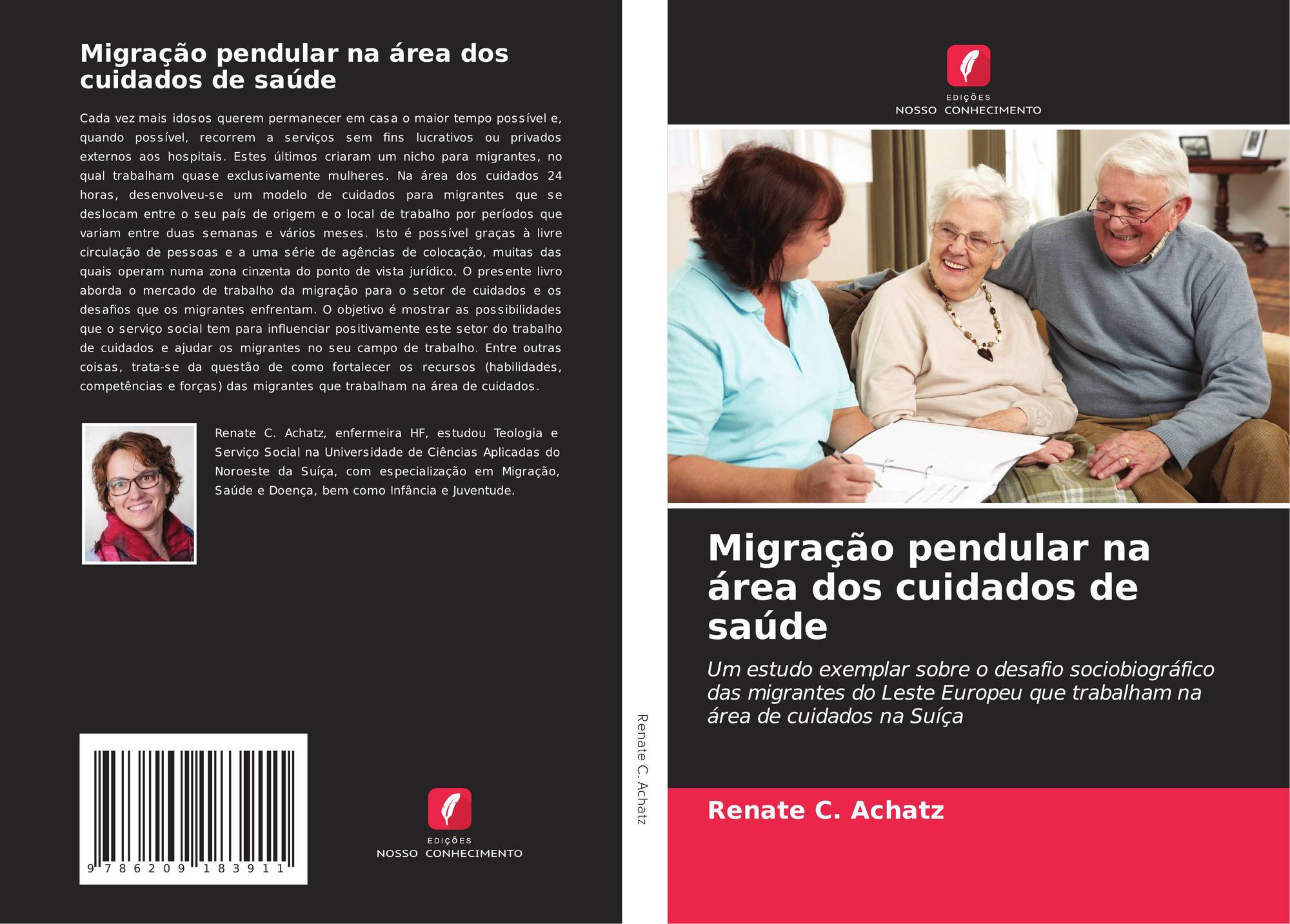 Migração pendular na área dos cuidados de saúde

Cada vez mais idosos querem permanecer em casa o maior tempo possível e, quando possível, recorrem a serviços sem fins lucrativos ou privados externos aos hospitais. Estes últimos criaram um nicho para migrantes, no qual trabalham quase exclusivamente mulheres. Na área dos cuidados 24 horas, desenvolveu-se um modelo de cuidados para migrantes que se deslocam entre o seu país de origem e o local de trabalho por períodos que variam entre duas semanas e vários meses. Isto é possível graças à livre circulação de pessoas e a uma série de agências de colocação, muitas das quais operam numa zona cinzenta do ponto de vista jurídico. O presente livro aborda o mercado de trabalho da migração para o setor de cuidados e os desafios que os migrantes enfrentam. O objetivo é mostrar as possibilidades que o serviço social tem para influenciar positivamente este setor do trabalho de cuidados e ajudar os migrantes no seu campo de trabalho. Entre outras coisas, trata-se da questão de como fortalecer os recursos (habilidades, competências e forças) das migrantes que trabalham na área de cuidados.

Renate C. Achatz, enfermeira HF, estudou Teologia e Serviço Social na Universidade de Ciências Aplicadas do Noroeste da Suíça, com especialização em Migração, Saúde e Doença, bem como Infância e Juventude.

9 786209 183911

EDIÇÕES
NOSSO CONHECIMENTO

Renate C. Achatz

EDIÇÕES
NOSSO CONHECIMENTO

Migração pendular na área dos cuidados de saúde

Um estudo exemplar sobre o desafio sociobiográfico das migrantes do Leste Europeu que trabalham na área de cuidados na Suíça

Renate C. Achatz